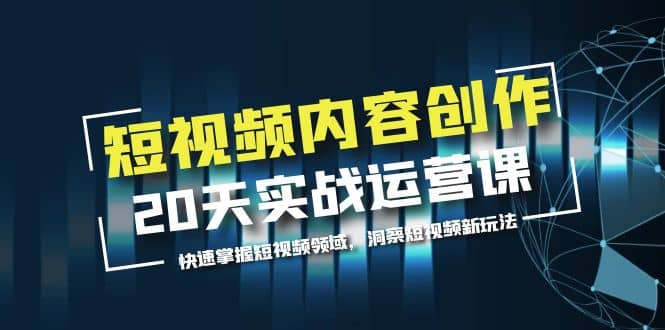 短视频内容创作

20天实战运营课

快速掌握短视频领域，洞察短视频新玩法